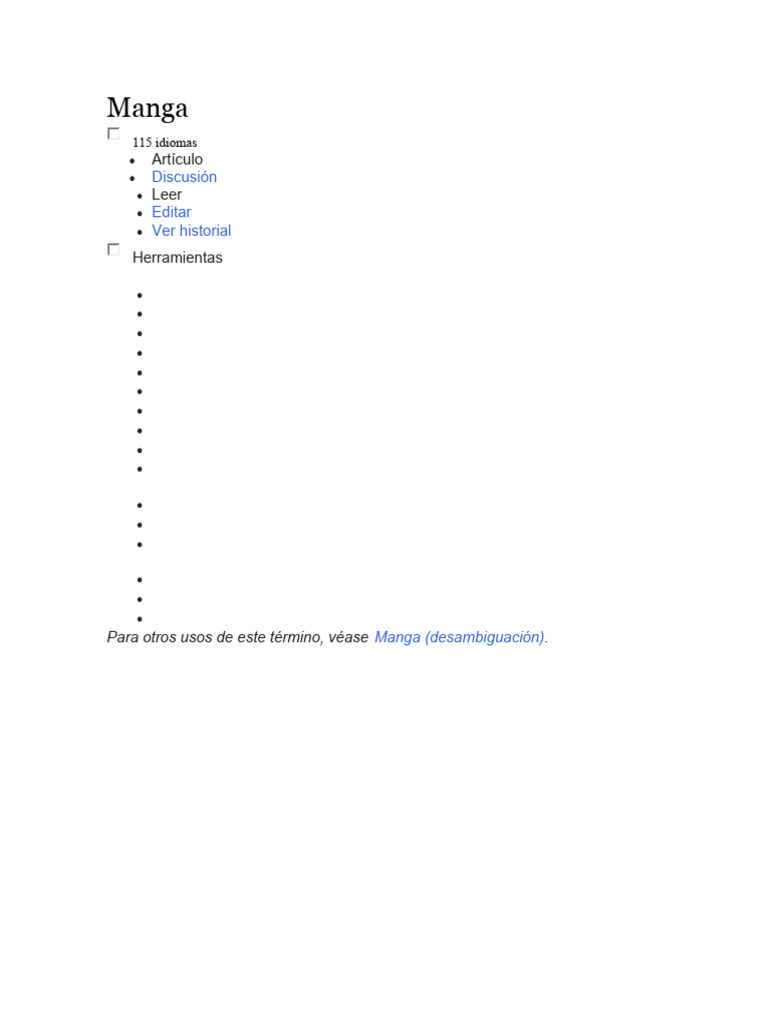 Manga

115 idiomas

- Artículo
- Discusión
- Leer
- Editar
- Ver historial

Herramientas

Para otros usos de este término, véase Manga (desambiguación).